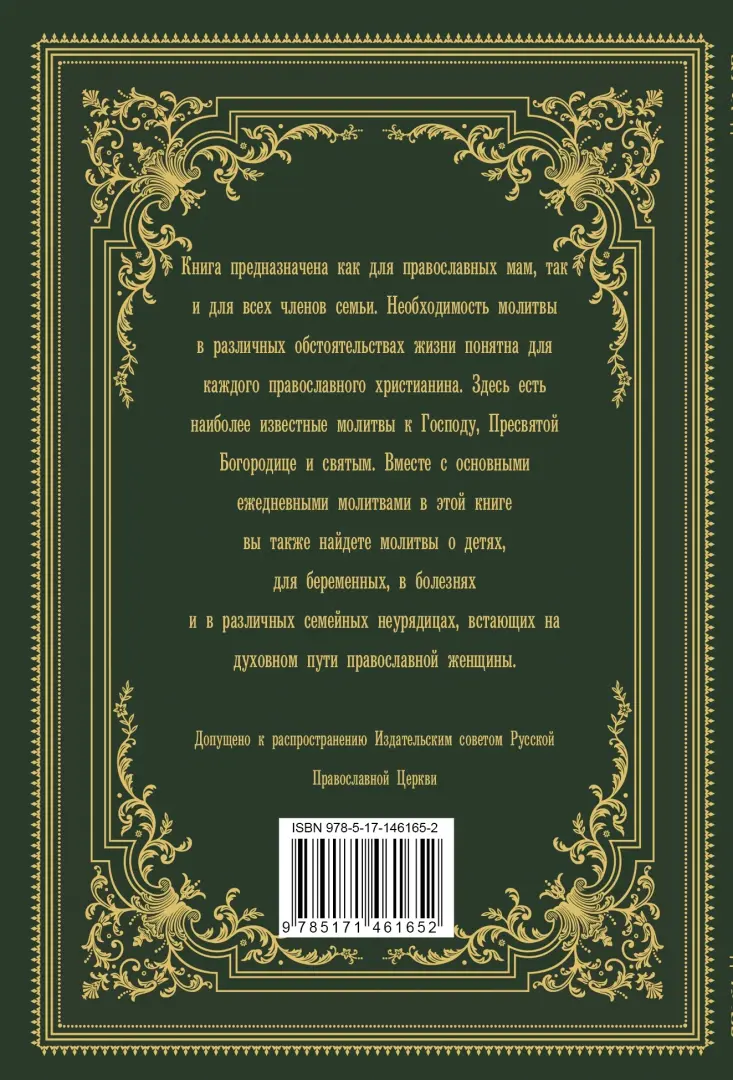 Книга предназначена как для православных мам, так и для всех членов семьи. Необходимость молитвы в различных обстоятельствах жизни понятна для каждого православного христианина. Здесь есть наиболее известные молитвы к Господу, Пресвятой Богородице и святым. Вместе с основными ежедневными молитвами в этой книге вы также найдете молитвы о детях, для беременных, в болезнях и в различных семейных неурядицах, встающих на духовном пути православной женщины.

Допущено к распространению Издательским советом Русской Православной Церкви

ISBN 978-5-17-146165-2

9 785171 461652